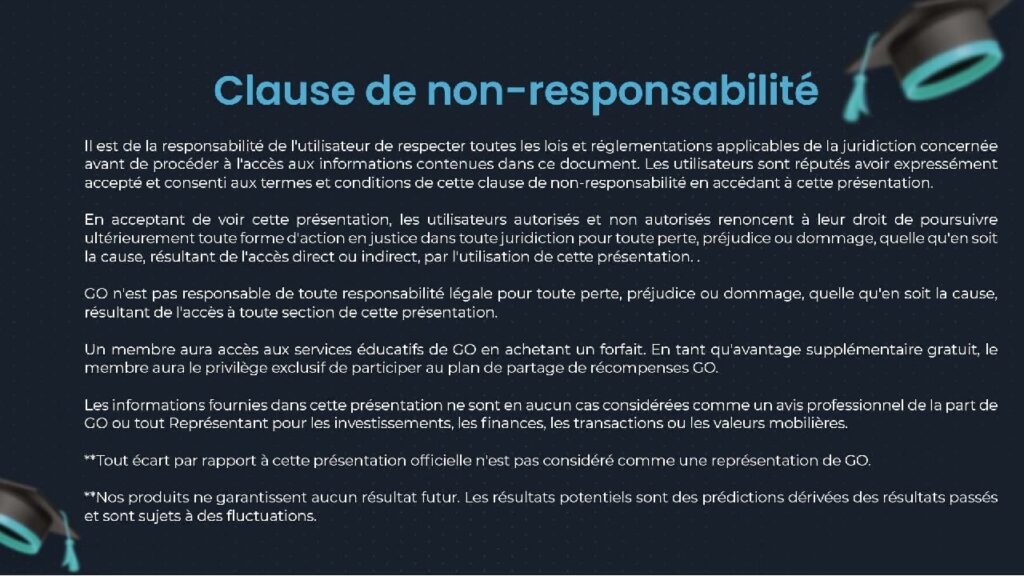 Clause de non-responsabilité

Il est de la responsabilité de l'utilisateur de respecter toutes les lois et réglementations applicables de la juridiction concernée avant de procéder à l'accès aux informations contenues dans ce document. Les utilisateurs sont réputés avoir expressément accepté et consenti aux termes et conditions de cette clause de non-responsabilité en accédant à cette présentation.

En acceptant de voir cette présentation, les utilisateurs autorisés et non autorisés renoncent à leur droit de poursuivre ultérieurement toute forme d'action en justice dans toute juridiction pour toute perte, préjudice ou dommage, quelle qu'en soit la cause, résultant de l'accès direct ou indirect, par l'utilisation de cette présentation. .

GO n'est pas responsable de toute responsabilité légale pour toute perte, préjudice ou dommage, quelle qu'en soit la cause, résultant de l'accès à toute section de cette présentation.

Un membre aura accès aux services éducatifs de GO en achetant un forfait. En tant qu'avantage supplémentaire gratuit, le membre aura le privilège exclusif de participer au plan de partage de récompenses GO.

Les informations fournies dans cette présentation ne sont en aucun cas considérées comme un avis professionnel de la part de GO ou tout Représentant pour les investissements, les finances, les transactions ou les valeurs mobilières.

**Tout écart par rapport à cette présentation officielle n'est pas considéré comme une représentation de GO.

**Nos produits ne garantissent aucun résultat futur. Les résultats potentiels sont des prédictions dérivées des résultats passés et sont sujets à des fluctuations.